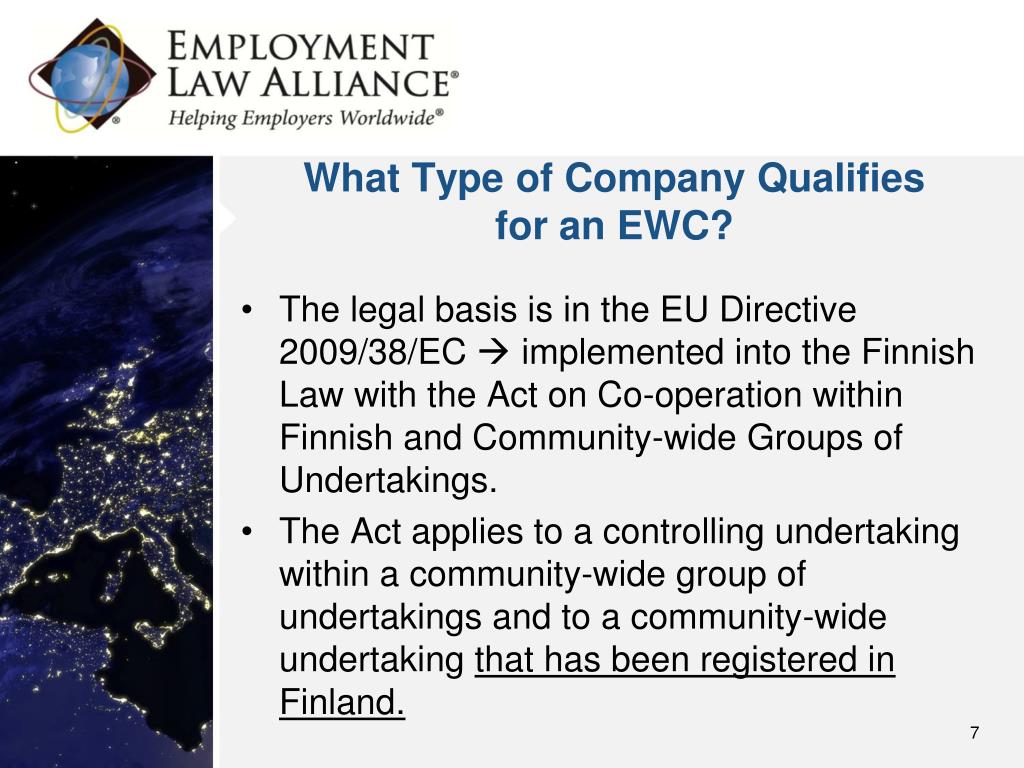 EMPLOYMENT LAW ALLIANCE®
Helping Employers Worldwide®

What Type of Company Qualifies for an EWC?

• The legal basis is in the EU Directive 2009/38/EC → implemented into the Finnish Law with the Act on Co-operation within Finnish and Community-wide Groups of Undertakings.
• The Act applies to a controlling undertaking within a community-wide group of undertakings and to a community-wide undertaking that has been registered in Finland.

7